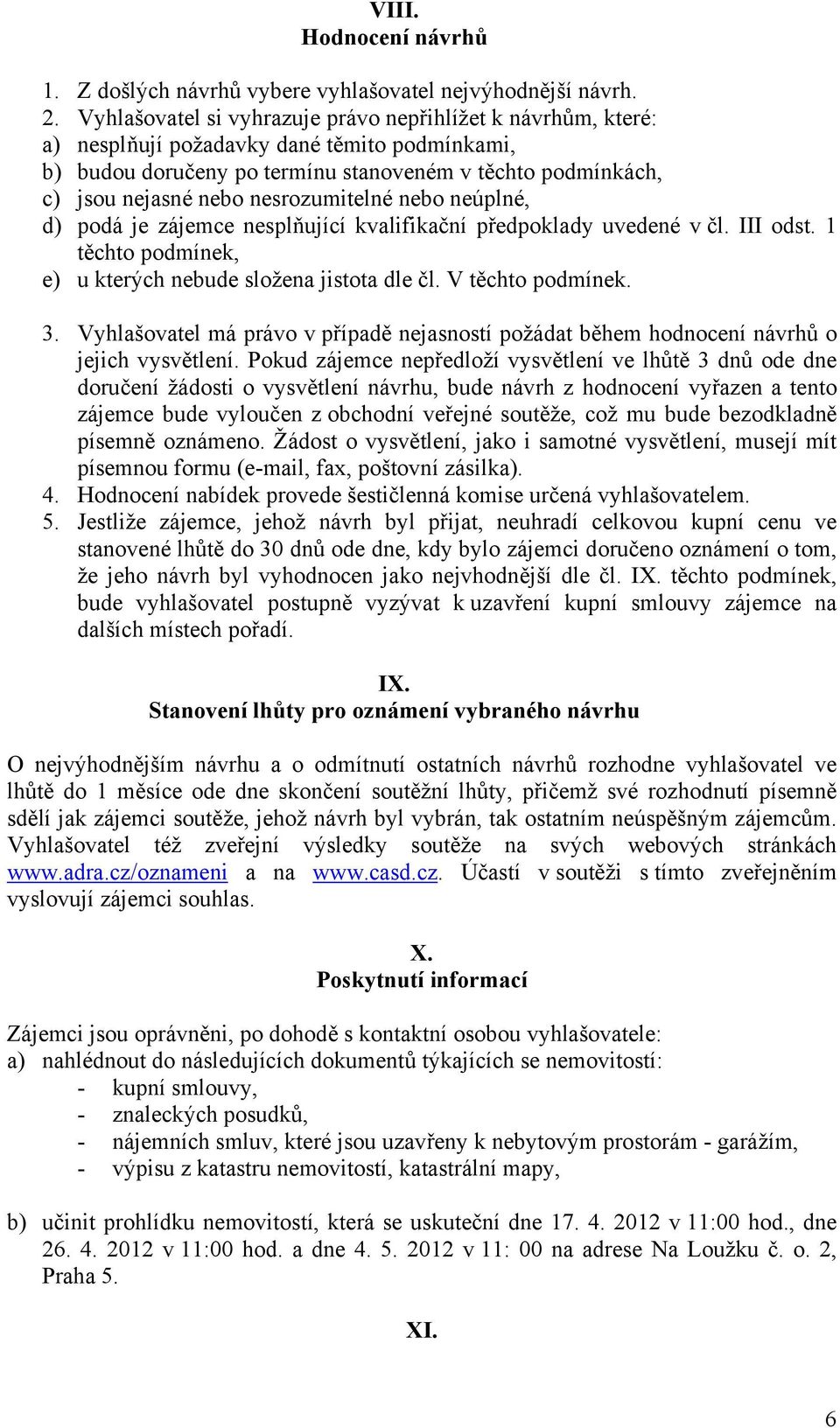 VIII.
Hodnocení návrhů

1. Z došlých návrhů vybere vyhlašovatel nejvýhodnější návrh.
2. Vyhlašovatel si vyhrazuje právo nepřihlížet k návrhům, které:
a) nesplňují požadavky dané těmito podmínkami,
b) budou doručeny po termínu stanoveném v těchto podmínkách,
c) jsou nejasné nebo nesrozumitelné nebo neúplné,
d) podá je zájemce nesplňující kvalifikační předpoklady uvedené v čl. III odst. 1 těchto podmínek,
e) u kterých nebude složena jistota dle čl. V těchto podmínek.

3. Vyhlašovatel má právo v případě nejasností požádat během hodnocení návrhů o jejich vysvětlení. Pokud zájemce nepředloží vysvětlení ve lhůtě 3 dnů ode dne doručení žádosti o vysvětlení návrhu, bude návrh z hodnocení vyřazen a tento zájemce bude vyloučen z obchodní veřejné soutěže, což mu bude bezodkladně písemně oznámeno. Žádost o vysvětlení, jako i samotné vysvětlení, musejí mít písemnou formu (e-mail, fax, poštovní zásilka).
4. Hodnocení nabídek provede šestičlenná komise určená vyhlašovatelem.
5. Jestliže zájemce, jehož návrh byl přijat, neuhradí celkovou kupní cenu ve stanovené lhůtě do 30 dnů ode dne, kdy bylo zájemci doručeno oznámení o tom, že jeho návrh byl vyhodnocen jako nejvhodnější dle čl. IX. těchto podmínek, bude vyhlašovatel postupně vyzývat k uzavření kupní smlouvy zájemce na dalších místech pořadí.

IX.
Stanovení lhůty pro oznámení vybraného návrhu

O nejvýhodnějším návrhu a o odmítnutí ostatních návrhů rozhodne vyhlašovatel ve lhůtě do 1 měsíce ode dne skončení soutěžní lhůty, přičemž své rozhodnutí písemně sdělí jak zájemci soutěže, jehož návrh byl vybrán, tak ostatním neúspěšným zájemcům. Vyhlašovatel též zveřejní výsledky soutěže na svých webových stránkách www.adra.cz/oznameni a na www.casd.cz. Účastí v soutěži s tímto zveřejněním vyslovují zájemci souhlas.

X.
Poskytnutí informací

Zájemci jsou oprávněni, po dohodě s kontaktní osobou vyhlašovatele:
a) nahlédnout do následujících dokumentů týkajících se nemovitostí:
- kupní smlouvy,
- znaleckých posudků,
- nájemních smluv, které jsou uzavřeny k nebytovým prostorám - garážím,
- výpisu z katastru nemovitostí, katastrální mapy,

b) učinit prohlídku nemovitostí, která se uskuteční dne 17. 4. 2012 v 11:00 hod., dne 26. 4. 2012 v 11:00 hod. a dne 4. 5. 2012 v 11: 00 na adrese Na Loužku č. o. 2, Praha 5.

XI.

6